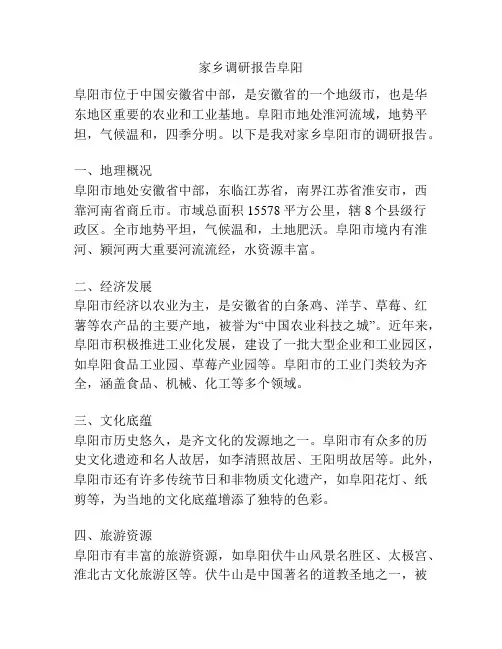 家乡调研报告阜阳

阜阳市位于中国安徽省中部，是安徽省的一个地级市，也是华东地区重要的农业和工业基地。阜阳市地处淮河流域，地势平坦，气候温和，四季分明。以下是我对家乡阜阳市的调研报告。

一、地理概况
阜阳市地处安徽省中部，东临江苏省，南界江苏省淮安市，西靠河南省商丘市。市域总面积 15578 平方公里，辖 8 个县级行政区。全市地势平坦，气候温和，土地肥沃。阜阳市境内有淮河、颍河两大重要河流流经，水资源丰富。

二、经济发展
阜阳市经济以农业为主，是安徽省的白条鸡、洋芋、草莓、红薯等农产品的主要产地，被誉为“中国农业科技之城”。近年来，阜阳市积极推进工业化发展，建设了一批大型企业和工业园区，如阜阳食品工业园、草莓产业园等。阜阳市的工业门类较为齐全，涵盖食品、机械、化工等多个领域。

三、文化底蕴
阜阳市历史悠久，是齐文化的发源地之一。阜阳市有众多的历史文化遗迹和名人故居，如李清照故居、王阳明故居等。此外，阜阳市还有许多传统节日和非物质文化遗产，如阜阳花灯、纸剪等，为当地的文化底蕴增添了独特的色彩。

四、旅游资源
阜阳市有丰富的旅游资源，如阜阳伏牛山风景名胜区、太极宫、淮北古文化旅游区等。伏牛山是中国著名的道教圣地之一，被